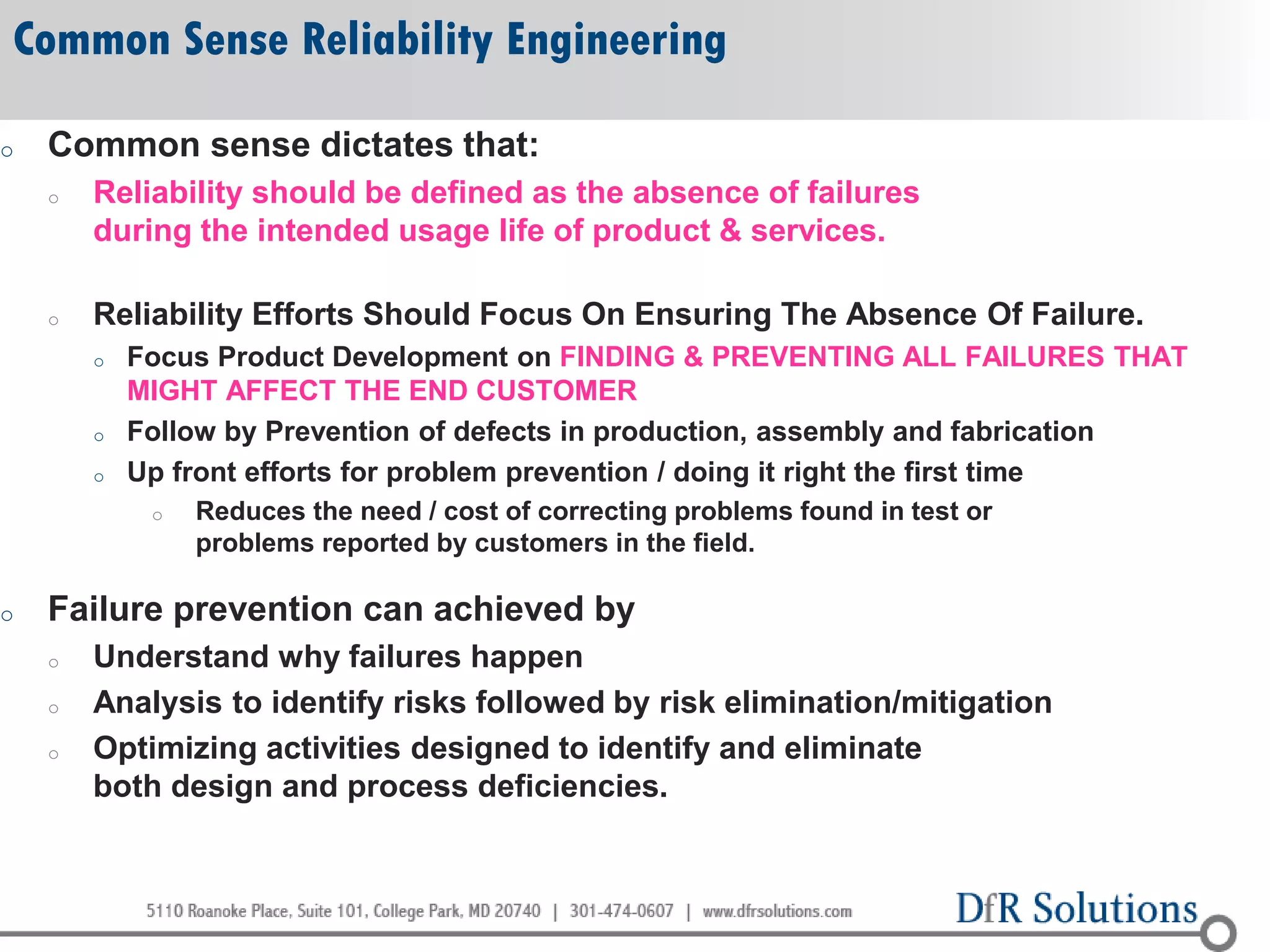 Common Sense Reliability Engineering

○ Common sense dictates that:

○ Reliability should be defined as the absence of failures during the intended usage life of product & services.

○ Reliability Efforts Should Focus On Ensuring The Absence Of Failure.

○ Focus Product Development on FINDING & PREVENTING ALL FAILURES THAT MIGHT AFFECT THE END CUSTOMER

○ Follow by Prevention of defects in production, assembly and fabrication

○ Up front efforts for problem prevention / doing it right the first time

○ Reduces the need / cost of correcting problems found in test or problems reported by customers in the field.

○ Failure prevention can achieved by

○ Understand why failures happen

○ Analysis to identify risks followed by risk elimination/mitigation

○ Optimizing activities designed to identify and eliminate both design and process deficiencies.

5110 Roanoke Place, Suite 101, College Park, MD 20740 | 301-474-0607 | www.dfrsolutions.com

DfR Solutions